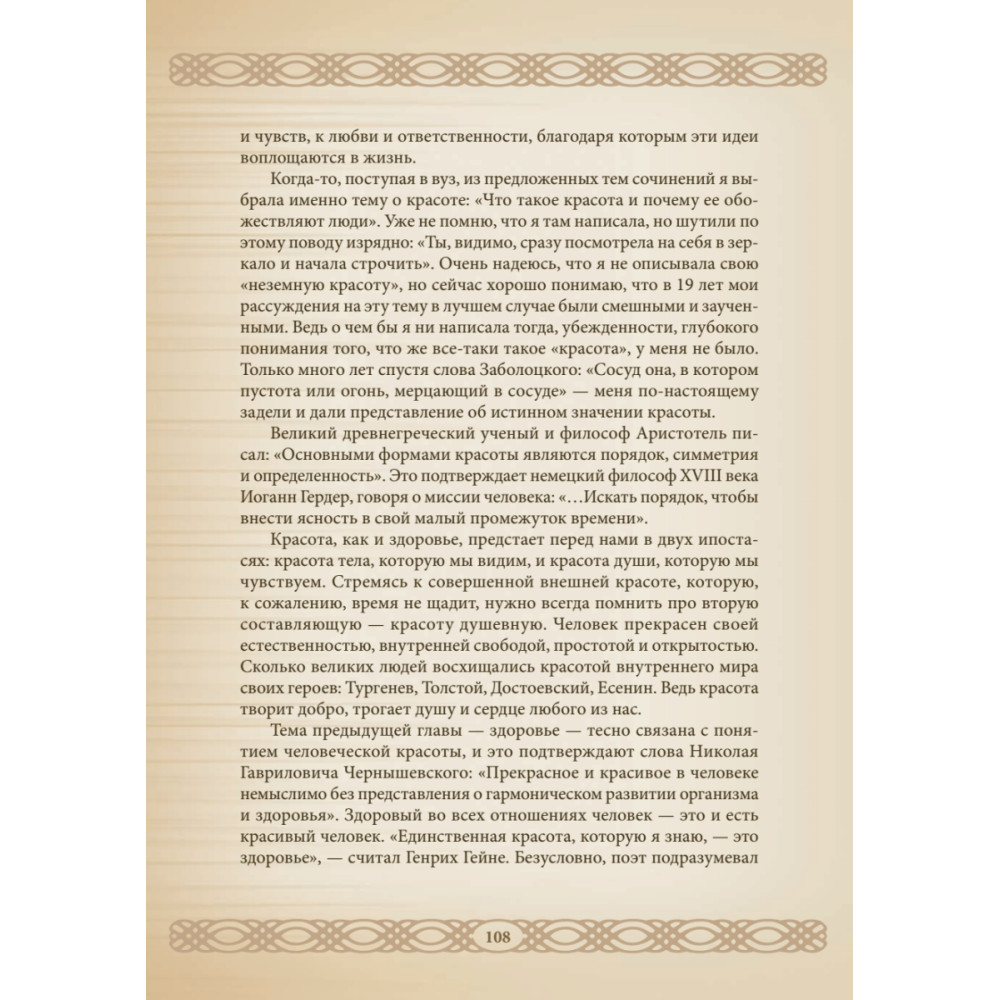 и чувств, к любви и ответственности, благодаря которым эти идеи воплощаются в жизнь.

Когда-то, поступая в вуз, из предложенных тем сочинений я выбрала именно тему о красоте: «Что такое красота и почему ее обожествляют люди». Уже не помню, что я там написала, но шутили по этому поводу изрядно: «Ты, видимо, сразу посмотрела на себя в зеркало и начала строчить». Очень надеюсь, что я не описывала свою «неземную красоту», но сейчас хорошо понимаю, что в 19 лет мои рассуждения на эту тему в лучшем случае были смешными и заученными. Ведь о чем бы я ни написала тогда, убежденности, глубокого понимания того, что же все-таки такое «красота», у меня не было. Только много лет спустя слова Заболоцкого: «Сосуд она, в котором пустота или огонь, мерцающий в сосуде» — меня по-настоящему задели и дали представление об истинном значении красоты.

Великий древнегреческий ученый и философ Аристотель писал: «Основными формами красоты являются порядок, симметрия и определенность». Это подтверждает немецкий философ XVIII века Иоганн Гердер, говоря о миссии человека: «…Искать порядок, чтобы внести ясность в свой малый промежуток времени».

Красота, как и здоровье, предстает перед нами в двух ипостасях: красота тела, которую мы видим, и красота души, которую мы чувствуем. Стремясь к совершенной внешней красоте, которую, к сожалению, время не щадит, нужно всегда помнить про вторую составляющую — красоту душевную. Человек прекрасен своей естественностью, внутренней свободой, простотой и открытостью. Сколько великих людей восхищались красотой внутреннего мира своих героев: Тургенев, Толстой, Достоевский, Есенин. Ведь красота творит добро, трогает душу и сердце любого из нас.

Тема предыдущей главы — здоровье — тесно связана с понятием человеческой красоты, и это подтверждают слова Николая Гавриловича Чернышевского: «Прекрасное и красивое в человеке немыслимо без представления о гармоническом развитии организма и здоровья». Здоровый во всех отношениях человек — это и есть красивый человек. «Единственная красота, которую я знаю, — это здоровье», — считал Генрих Гейне. Безусловно, поэт подразумевал

108